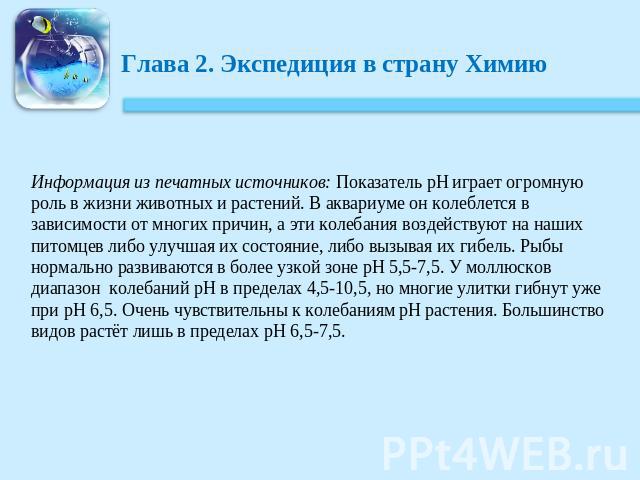 Глава 2. Экспедиция в страну Химию

Информация из печатных источников: Показатель pH играет огромную роль в жизни животных и растений. В аквариуме он колеблется в зависимости от многих причин, а эти колебания воздействуют на наших питомцев либо улучшая их состояние, либо вызывая их гибель. Рыбы нормально развиваются в более узкой зоне pH 5,5-7,5. У моллюсков диапазон колебаний pH в пределах 4,5-10,5, но многие улитки гибнут уже при pH 6,5. Очень чувствительны к колебаниям pH растения. Большинство видов растёт лишь в пределах pH 6,5-7,5.

PPt4WEB.ru